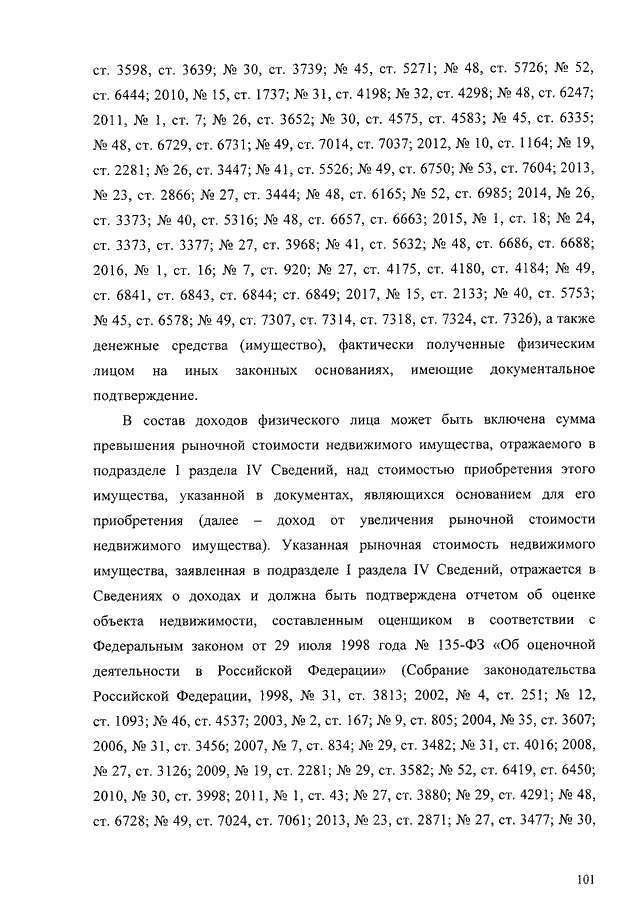 ст. 3598, ст. 3639; № 30, ст. 3739; № 45, ст. 5271; № 48, ст. 5726; № 52, ст. 6444; 2010, № 15, ст. 1737; № 31, ст. 4198; № 32, ст. 4298; № 48, ст. 6247; 2011, № 1, ст. 7; № 26, ст. 3652; № 30, ст. 4575, ст. 4583; № 45, ст. 6335; № 48, ст. 6729, ст. 6731; № 49, ст. 7014, ст. 7037; 2012, № 10, ст. 1164; № 19, ст. 2281; № 26, ст. 3447; № 41, ст. 5526; № 49, ст. 6750; № 53, ст. 7604; 2013, № 23, ст. 2866; № 27, ст. 3444; № 48, ст. 6165; № 52, ст. 6985; 2014, № 26, ст. 3373; № 40, ст. 5316; № 48, ст. 6657, ст. 6663; 2015, № 1, ст. 18; № 24, ст. 3373, ст. 3377; № 27, ст. 3968; № 41, ст. 5632; № 48, ст. 6686, ст. 6688; 2016, № 1, ст. 16; № 7, ст. 920; № 27, ст. 4175, ст. 4180, ст. 4184; № 49, ст. 6841, ст. 6843, ст. 6844; ст. 6849; 2017, № 15, ст. 2133; № 40, ст. 5753; № 45, ст. 6578; № 49, ст. 7307, ст. 7314, ст. 7318, ст. 7324, ст. 7326), а также денежные средства (имущество), фактически полученные физическим лицом на иных законных основаниях, имеющие документальное подтверждение.

В состав доходов физического лица может быть включена сумма превышения рыночной стоимости недвижимого имущества, отражаемого в подразделе I раздела IV Сведений, над стоимостью приобретения этого имущества, указанной в документах, являющихся основанием для его приобретения (далее – доход от увеличения рыночной стоимости недвижимого имущества). Указанная рыночная стоимость недвижимого имущества, заявленная в подразделе I раздела IV Сведений, отражается в Сведениях о доходах и должна быть подтверждена отчетом об оценке объекта недвижимости, составленным оценщиком в соответствии с Федеральным законом от 29 июля 1998 года № 135-ФЗ «Об оценочной деятельности в Российской Федерации» (Собрание законодательства Российской Федерации, 1998, № 31, ст. 3813; 2002, № 4, ст. 251; № 12, ст. 1093; № 46, ст. 4537; 2003, № 2, ст. 167; № 9, ст. 805; 2004, № 35, ст. 3607; 2006, № 31, ст. 3456; 2007, № 7, ст. 834; № 29, ст. 3482; № 31, ст. 4016; 2008, № 27, ст. 3126; 2009, № 19, ст. 2281; № 29, ст. 3582; № 52, ст. 6419, ст. 6450; 2010, № 30, ст. 3998; 2011, № 1, ст. 43; № 27, ст. 3880; № 29, ст. 4291; № 48, ст. 6728; № 49, ст. 7024, ст. 7061; 2013, № 23, ст. 2871; № 27, ст. 3477; № 30,

101